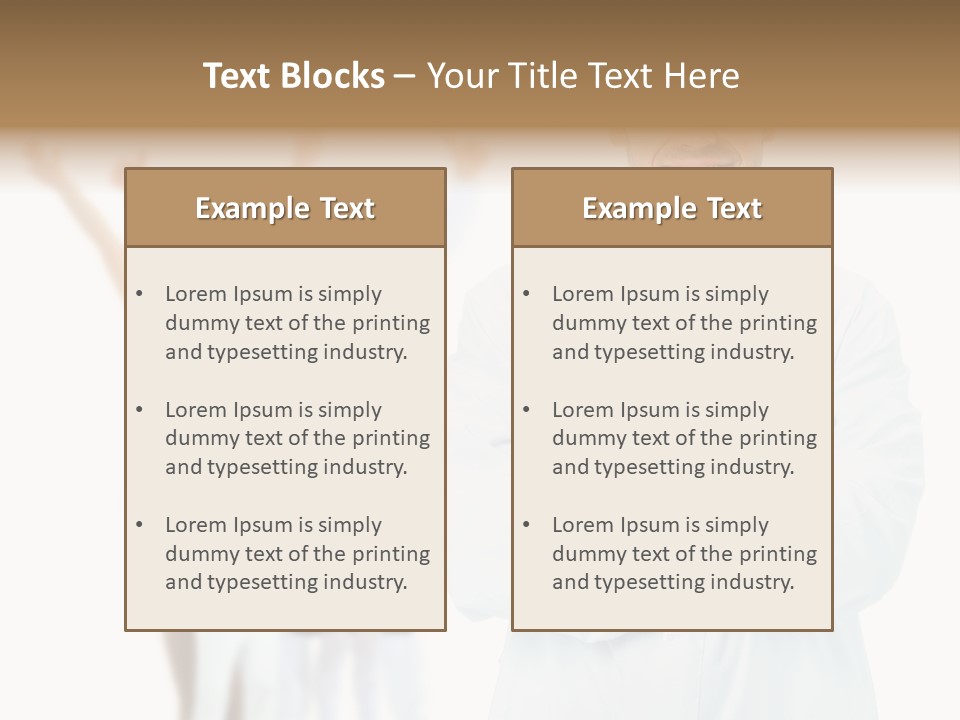 Text Blocks – Your Title Text Here

Example Text

• Lorem Ipsum is simply dummy text of the printing and typesetting industry.
• Lorem Ipsum is simply dummy text of the printing and typesetting industry.
• Lorem Ipsum is simply dummy text of the printing and typesetting industry.

Example Text

• Lorem Ipsum is simply dummy text of the printing and typesetting industry.
• Lorem Ipsum is simply dummy text of the printing and typesetting industry.
• Lorem Ipsum is simply dummy text of the printing and typesetting industry.